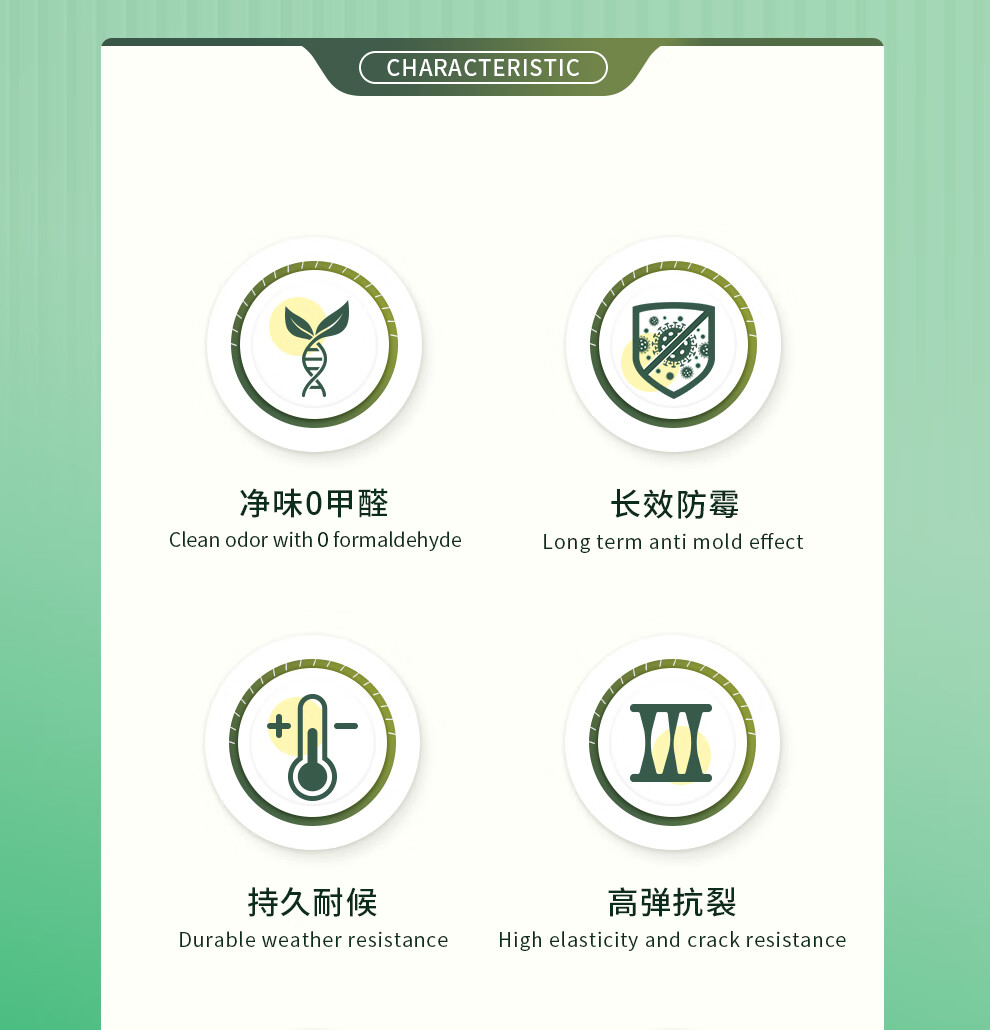 CHARACTERISTIC

净味0甲醛
Clean odor with 0 formaldehyde

长效防霉
Long term anti mold effect

持久耐候
Durable weather resistance

高弹抗裂
High elasticity and crack resistance